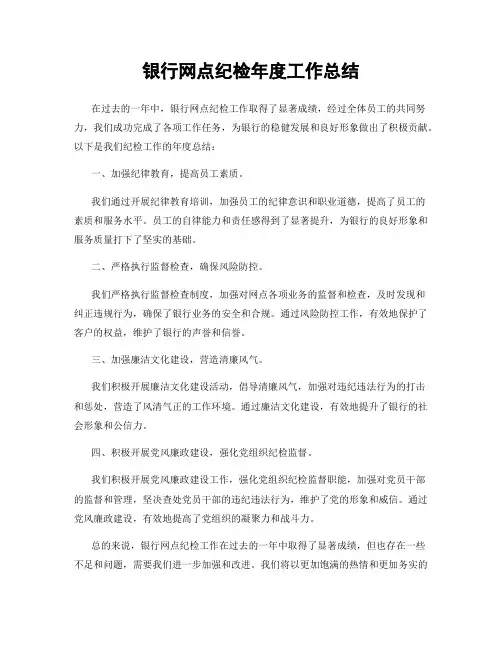 银行网点纪检年度工作总结

在过去的一年中，银行网点纪检工作取得了显著成绩，经过全体员工的共同努力，我们成功完成了各项工作任务，为银行的稳健发展和良好形象做出了积极贡献。以下是我们纪检工作的年度总结：

一、加强纪律教育，提高员工素质。

我们通过开展纪律教育培训，加强员工的纪律意识和职业道德，提高了员工的素质和服务水平。员工的自律能力和责任感得到了显著提升，为银行的良好形象和服务质量打下了坚实的基础。

二、严格执行监督检查，确保风险防控。

我们严格执行监督检查制度，加强对网点各项业务的监督和检查，及时发现和纠正违规行为，确保了银行业务的安全和合规。通过风险防控工作，有效地保护了客户的权益，维护了银行的声誉和信誉。

三、加强廉洁文化建设，营造清廉风气。

我们积极开展廉洁文化建设活动，倡导清廉风气，加强对违纪违法行为的打击和惩处，营造了风清气正的工作环境。通过廉洁文化建设，有效地提升了银行的社会形象和公信力。

四、积极开展党风廉政建设，强化党组织纪检监督。

我们积极开展党风廉政建设工作，强化党组织纪检监督职能，加强对党员干部的监督和管理，坚决查处党员干部的违纪违法行为，维护了党的形象和威信。通过党风廉政建设，有效地提高了党组织的凝聚力和战斗力。

总的来说，银行网点纪检工作在过去的一年中取得了显著成绩，但也存在一些不足和问题，需要我们进一步加强和改进。我们将以更加饱满的热情和更加务实的